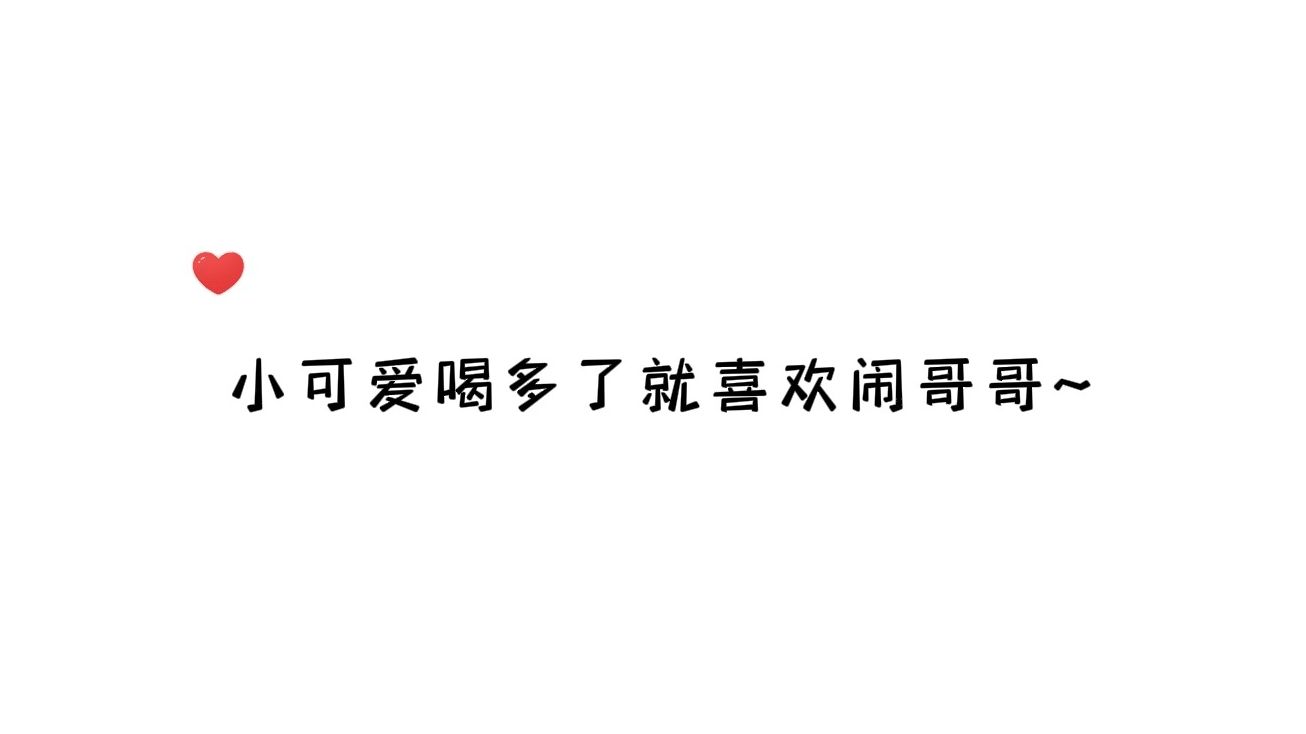 小可爱喝多了就喜欢闹哥哥~